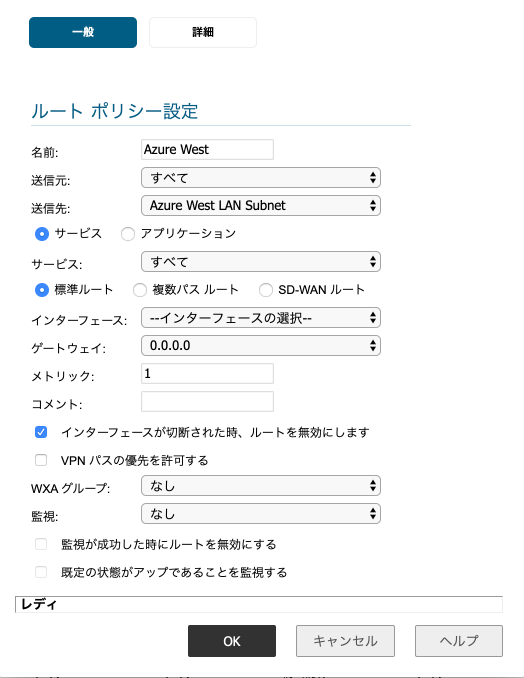 一般
詳細

ルート ポリシー設定

名前: Azure West
送信元: すべて
送信先: Azure West LAN Subnet
サービス アプリケーション
サービス: すべて
標準ルート 複数パス ルート SD-WAN ルート
インターフェース: --インターフェースの選択--
ゲートウェイ: 0.0.0.0
メトリック: 1
コメント:
インターフェースが切断された時、ルートを無効にします
VPN パスの優先を許可する
WXA グループ: なし
監視: なし
監視が成功した時にルートを無効にする
既定の状態がアップであることを監視する

レディ

OK
キャンセル
ヘルプ